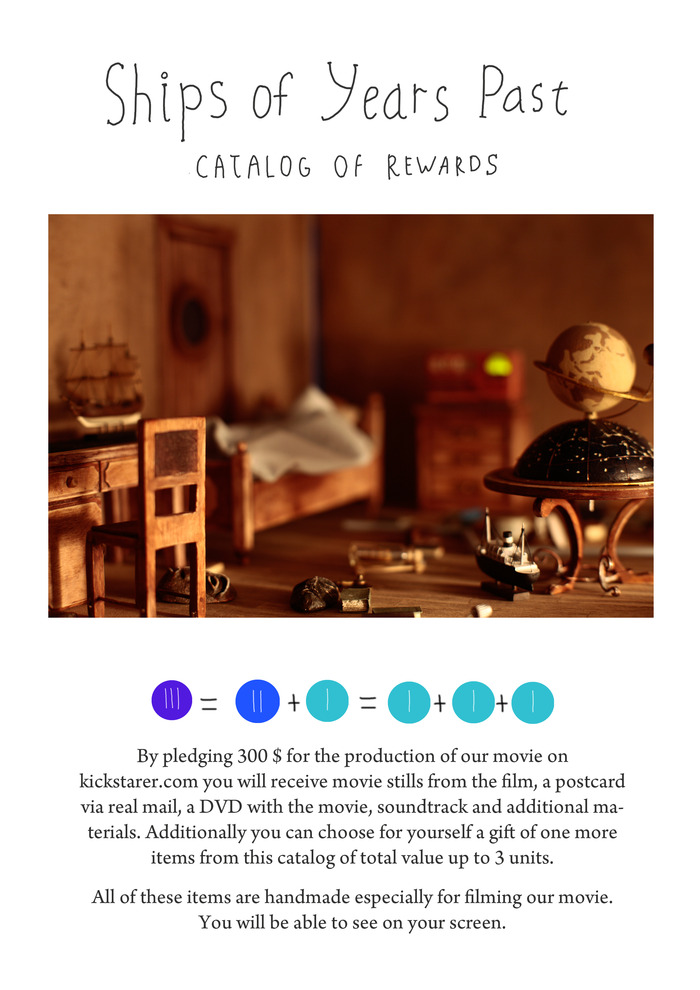 Ships of Years Past

CATALOG OF REWARDS

III = II + I = I + I + I

By pledging 300 $ for the production of our movie on kickstarer.com you will receive movie stills from the film, a postcard via real mail, a DVD with the movie, soundtrack and additional materials. Additionally you can choose for yourself a gift of one more items from this catalog of total value up to 3 units.

All of these items are handmade especially for filming our movie. You will be able to see on your screen.